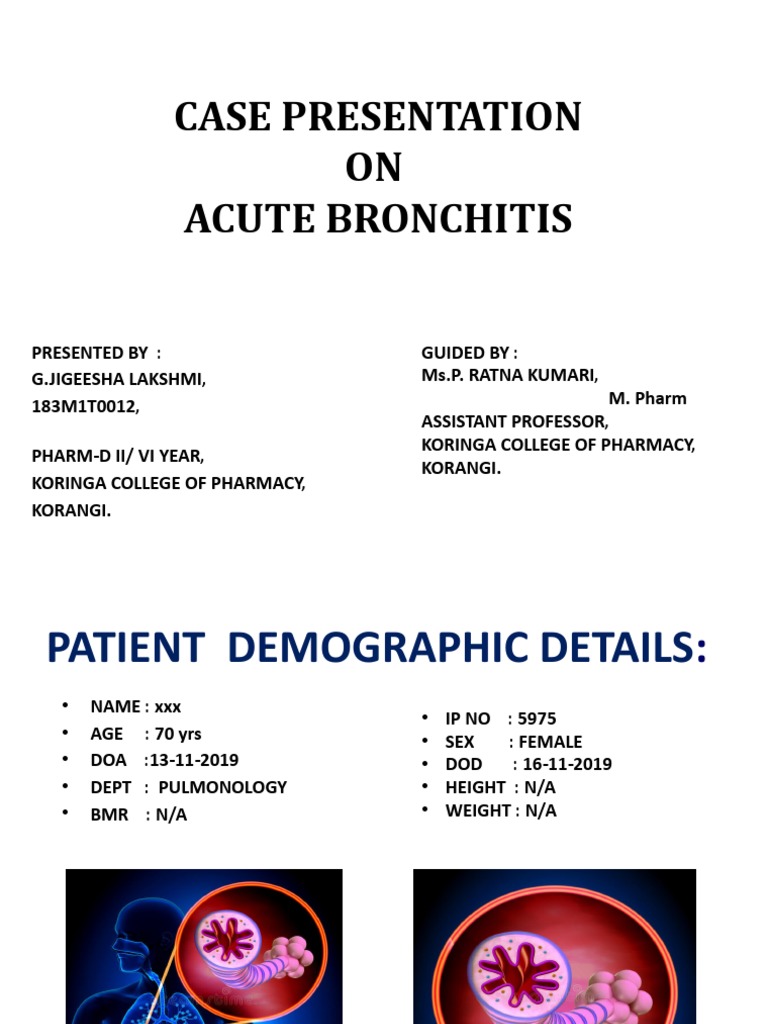 CASE PRESENTATION
ON
ACUTE BRONCHITIS

PRESENTED BY :
G.JIGEESHA LAKSHMI,
183M1T0012,

PHARM-D II/ VI YEAR,
KORINGA COLLEGE OF PHARMACY,
KORANGI.

GUIDED BY :
Ms.P. RATNA KUMARI,
M. Pharm
ASSISTANT PROFESSOR,
KORINGA COLLEGE OF PHARMACY,
KORANGI.

PATIENT DEMOGRAPHIC DETAILS:

• NAME : xxx
• AGE : 70 yrs
• DOA :13-11-2019
• DEPT : PULMONOLOGY
• BMR : N/A

• IP NO : 5975
• SEX : FEMALE
• DOD : 16-11-2019
• HEIGHT : N/A
• WEIGHT : N/A